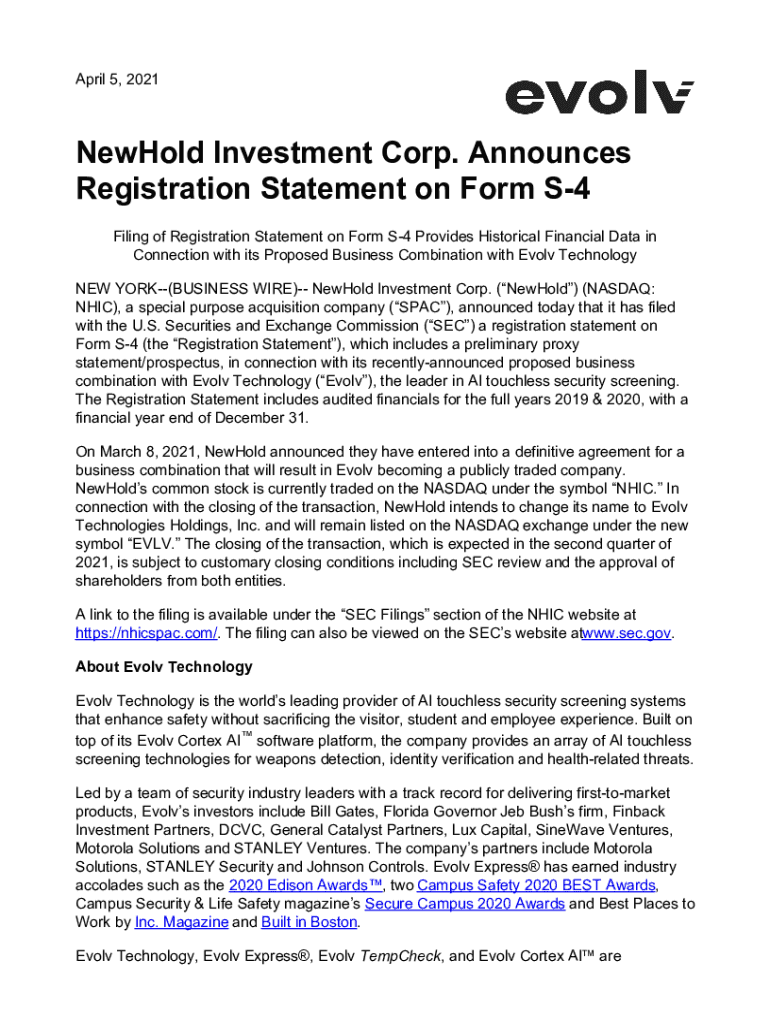 April 5, 2021

evolv

NewHold Investment Corp. Announces Registration Statement on Form S-4

Filing of Registration Statement on Form S-4 Provides Historical Financial Data in Connection with its Proposed Business Combination with Evolv Technology

NEW YORK--(BUSINESS WIRE)-- NewHold Investment Corp. (“NewHold”) (NASDAQ: NHIC), a special purpose acquisition company (“SPAC”), announced today that it has filed with the U.S. Securities and Exchange Commission (“SEC”) a registration statement on Form S-4 (the “Registration Statement”), which includes a preliminary proxy statement/prospectus, in connection with its recently-announced proposed business combination with Evolv Technology (“Evolv”), the leader in AI touchless security screening. The Registration Statement includes audited financials for the full years 2019 & 2020, with a financial year end of December 31.

On March 8, 2021, NewHold announced they have entered into a definitive agreement for a business combination that will result in Evolv becoming a publicly traded company. NewHold’s common stock is currently traded on the NASDAQ under the symbol “NHIC.” In connection with the closing of the transaction, NewHold intends to change its name to Evolv Technologies Holdings, Inc. and will remain listed on the NASDAQ exchange under the new symbol “EVLV.” The closing of the transaction, which is expected in the second quarter of 2021, is subject to customary closing conditions including SEC review and the approval of shareholders from both entities.

A link to the filing is available under the “SEC Filings” section of the NHIC website at https://nhicspac.com/. The filing can also be viewed on the SEC’s website atwww.sec.gov.

About Evolv Technology

Evolv Technology is the world’s leading provider of AI touchless security screening systems that enhance safety without sacrificing the visitor, student and employee experience. Built on top of its Evolv Cortex AI™ software platform, the company provides an array of AI touchless screening technologies for weapons detection, identity verification and health-related threats.

Led by a team of security industry leaders with a track record for delivering first-to-market products, Evolv’s investors include Bill Gates, Florida Governor Jeb Bush’s firm, Finback Investment Partners, DCVC, General Catalyst Partners, Lux Capital, SineWave Ventures, Motorola Solutions and STANLEY Ventures. The company’s partners include Motorola Solutions, STANLEY Security and Johnson Controls. Evolv Express® has earned industry accolades such as the 2020 Edison Awards™, two Campus Safety 2020 BEST Awards, Campus Security & Life Safety magazine’s Secure Campus 2020 Awards and Best Places to Work by Inc. Magazine and Built in Boston.

Evolv Technology, Evolv Express®, Evolv TempCheck, and Evolv Cortex AI™ are